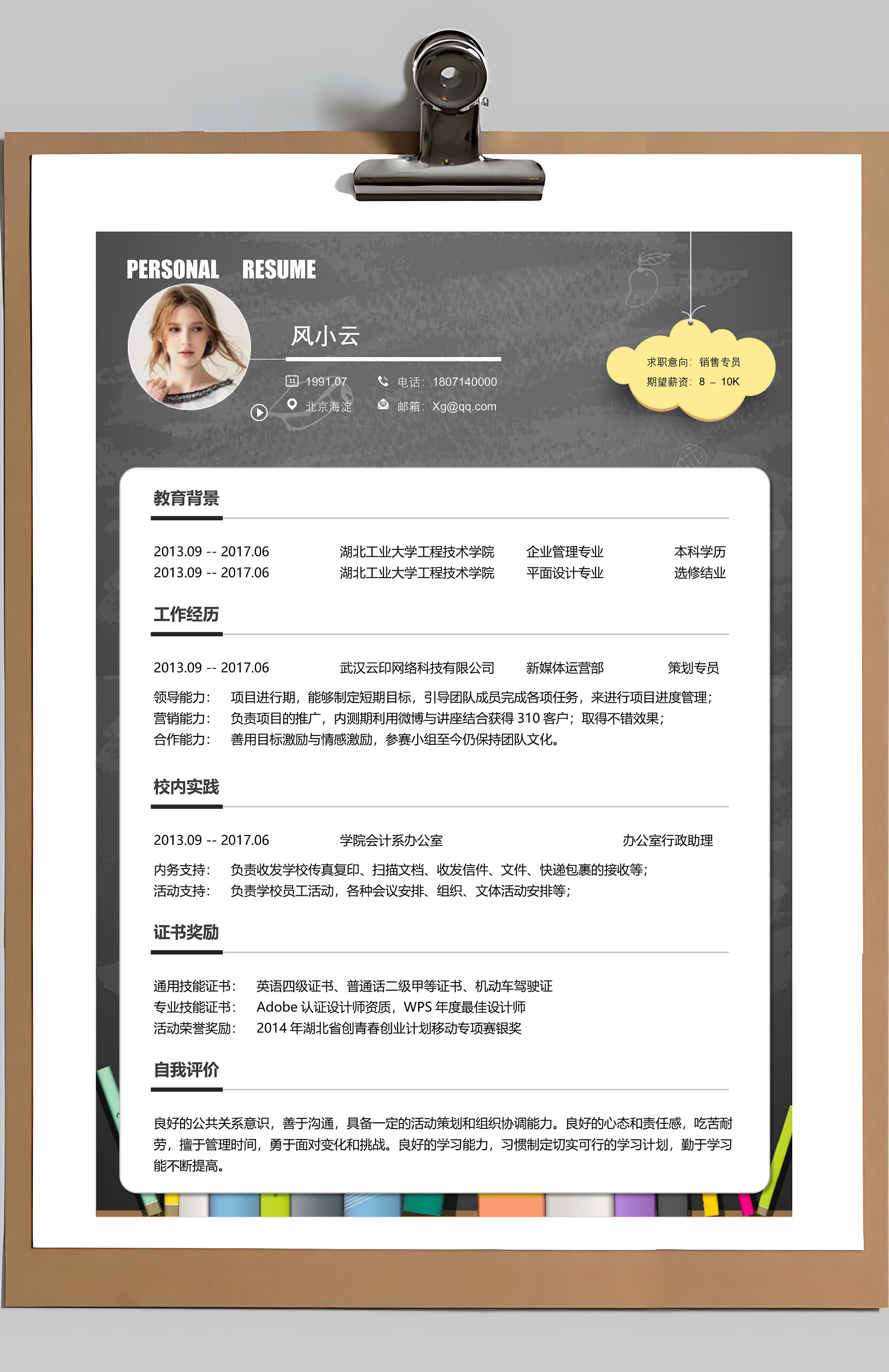 PERSONAL RESUME

风小云

1991.07
电话：1807140000
北京海淀
邮箱：Xg@qq.com

求职意向：销售专员
期望薪资：8 – 10K

教育背景

2013.09 -- 2017.06 湖北工业大学工程技术学院 企业管理专业 本科学历
2013.09 -- 2017.06 湖北工业大学工程技术学院 平面设计专业 选修结业

工作经历

2013.09 -- 2017.06 武汉云印网络科技有限公司 新媒体运营部 策划专员
领导能力： 项目进行期，能够制定短期目标，引导团队成员完成各项任务，来进行项目进度管理；
营销能力： 负责项目的推广，内测期利用微博与讲座结合获得 310 客户；取得不错效果；
合作能力： 善用目标激励与情感激励，参赛小组至今仍保持团队文化。

校内实践

2013.09 -- 2017.06 学院会计系办公室 办公室行政助理
内务支持： 负责收发学校传真复印、扫描文档、收发信件、文件、快递包裹的接收等；
活动支持： 负责学校员工活动，各种会议安排、组织、文体活动安排等；

证书奖励

通用技能证书： 英语四级证书、普通话二级甲等证书、机动车驾驶证
专业技能证书： Adobe 认证设计师资质，WPS 年度最佳设计师
活动荣誉奖励： 2014 年湖北省创青春创业计划移动专项赛银奖

自我评价

良好的公共关系意识，善于沟通，具备一定的活动策划和组织协调能力。良好的心态和责任感，吃苦耐劳，擅于管理时间，勇于面对变化和挑战。良好的学习能力，习惯制定切实可行的学习计划，勤于学习能不断提高。